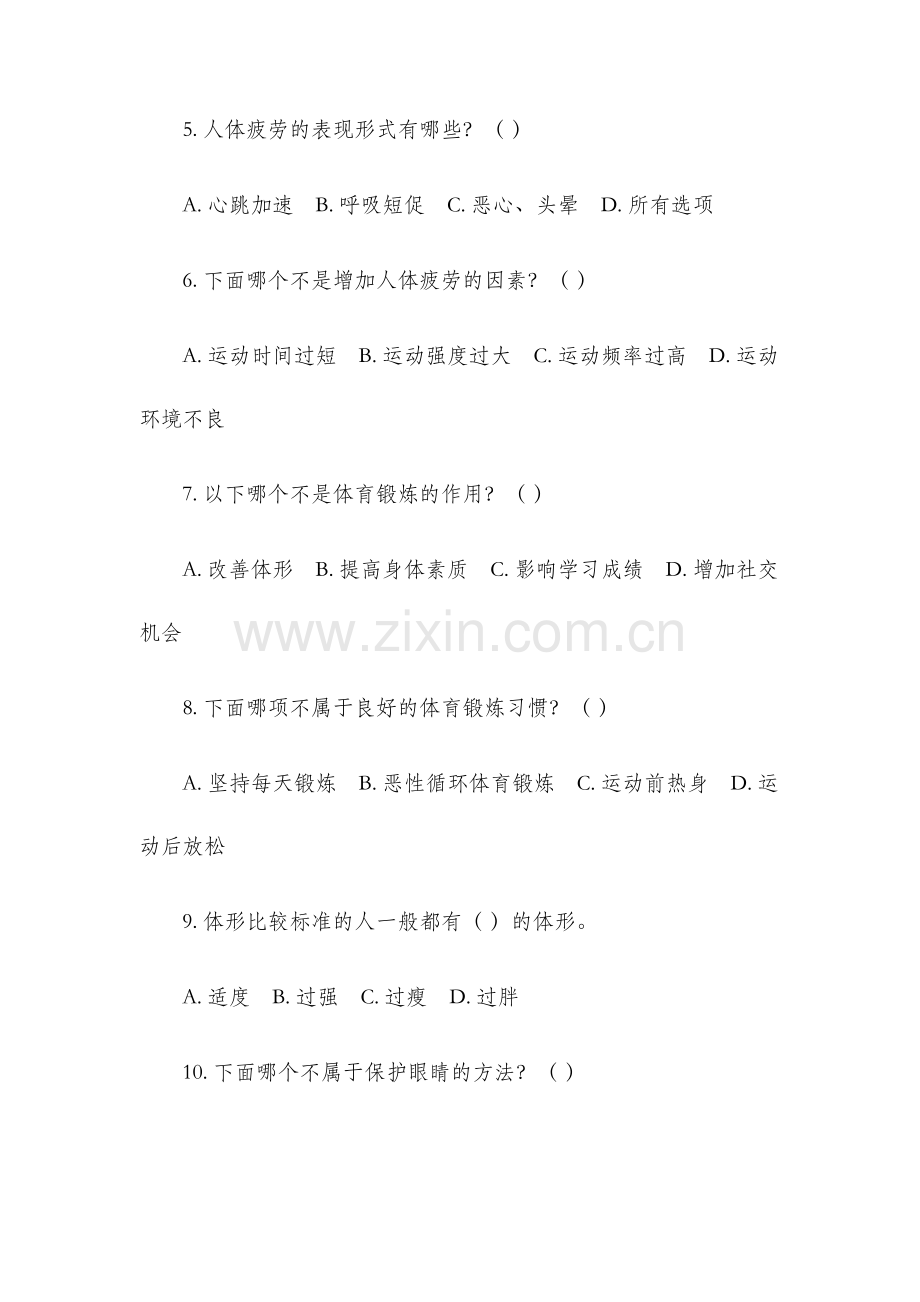 5. 人体疲劳的表现形式有哪些？（ ）

A. 心跳加速　B. 呼吸短促　C. 恶心、头晕　D. 所有选项

6. 下面哪个不是增加人体疲劳的因素？（ ）

A. 运动时间过短　B. 运动强度过大　C. 运动频率过高　D. 运动环境不良

7. 以下哪个不是体育锻炼的作用？（ ）

A. 改善体形　B. 提高身体素质　C. 影响学习成绩　D. 增加社交机会

www.zixin.com.cn

8. 下面哪项不属于良好的体育锻炼习惯？（ ）

A. 坚持每天锻炼　B. 恶性循环体育锻炼　C. 运动前热身　D. 运动后放松

9. 体形比较标准的人一般都有（ ）的体形。

A. 适度　B. 过强　C. 过瘦　D. 过胖

10. 下面哪个不属于保护眼睛的方法？（ ）